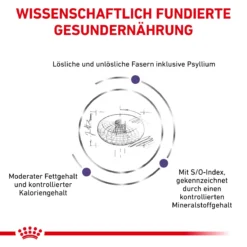 WISSENSCHAFTLICH FUNDIERTE GESUNDERNÄHRUNG

Lösliche und unlösliche Fasern inklusive Psyllium

Moderater Fettgehalt und kontrollierter Kaloriengehalt

Mit S/O-Index, gekennzeichnet durch einen kontrollierten Mineralstoffgehalt